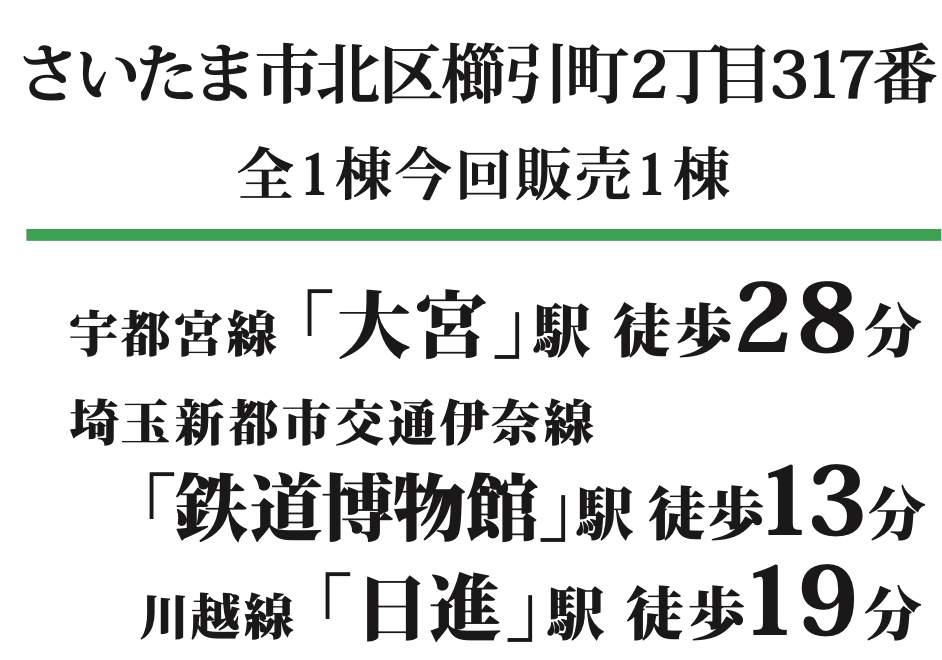 さいたま市北区櫛引町2丁目317番
全1棟今回販売1棟

宇都宮線「大宮」駅 徒歩28分
埼玉新都市交通伊奈線
「鉄道博物館」駅 徒歩13分
川越線「日進」駅 徒歩19分